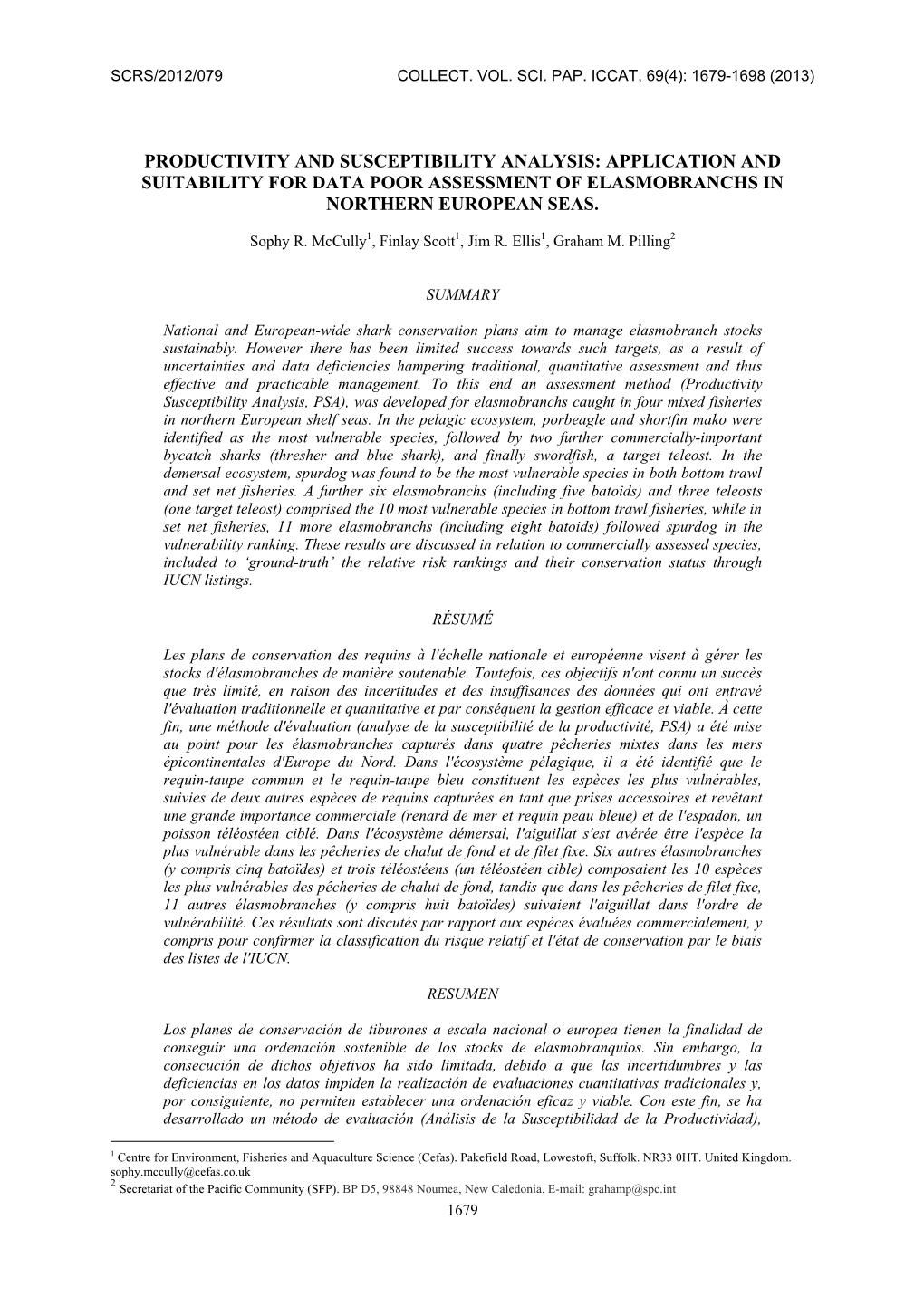 SCRS/2012/079 COLLECT. VOL. SCI. PAP. ICCAT, 69(4): 1679-1698 (2013)

PRODUCTIVITY AND SUSCEPTIBILITY ANALYSIS: APPLICATION AND SUITABILITY FOR DATA POOR ASSESSMENT OF ELASMOBRANCHS IN NORTHERN EUROPEAN SEAS.

Sophy R. McCully$^1$, Finlay Scott$^1$, Jim R. Ellis$^1$, Graham M. Pilling$^2$

SUMMARY

National and European-wide shark conservation plans aim to manage elasmobranch stocks sustainably. However there has been limited success towards such targets, as a result of uncertainties and data deficiencies hampering traditional, quantitative assessment and thus effective and practicable management. To this end an assessment method (Productivity Susceptibility Analysis, PSA), was developed for elasmobranchs caught in four mixed fisheries in northern European shelf seas. In the pelagic ecosystem, porbeagle and shortfin mako were identified as the most vulnerable species, followed by two further commercially-important bycatch sharks (thresher and blue shark), and finally swordfish, a target teleost. In the demersal ecosystem, spurdog was found to be the most vulnerable species in both bottom trawl and set net fisheries. A further six elasmobranchs (including five batoids) and three teleosts (one target teleost) comprised the 10 most vulnerable species in bottom trawl fisheries, while in set net fisheries, 11 more elasmobranchs (including eight batoids) followed spurdog in the vulnerability ranking. These results are discussed in relation to commercially assessed species, included to ‘ground-truth’ the relative risk rankings and their conservation status through IUCN listings.

RÉSUMÉ

Les plans de conservation des requins à l'échelle nationale et européenne visent à gérer les stocks d'élasmobranches de manière soutenable. Toutefois, ces objectifs n'ont connu un succès que très limité, en raison des incertitudes et des insuffisances des données qui ont entravé l'évaluation traditionnelle et quantitative et par conséquent la gestion efficace et viable. À cette fin, une méthode d'évaluation (analyse de la susceptibilité de la productivité, PSA) a été mise au point pour les élasmobranches capturés dans quatre pêcheries mixtes dans les mers épicontinentales d'Europe du Nord. Dans l'écosystème pélagique, il a été identifié que le requin-taupe commun et le requin-taupe bleu constituent les espèces les plus vulnérables, suivies de deux autres espèces de requins capturées en tant que prises accessoires et revêtant une grande importance commerciale (renard de mer et requin peau bleue) et de l'espadon, un poisson téléostéen ciblé. Dans l'écosystème démersal, l'aiguillat s'est avérée être l'espèce la plus vulnérable dans les pêcheries de chalut de fond et de filet fixe. Six autres élasmobranches (y compris cinq batoïdes) et trois téléostéens (un téléostéen cible) composaient les 10 espèces les plus vulnérables des pêcheries de chalut de fond, tandis que dans les pêcheries de filet fixe, 11 autres élasmobranches (y compris huit batoïdes) suivaient l'aiguillat dans l'ordre de vulnérabilité. Ces résultats sont discutés par rapport aux espèces évaluées commercialement, y compris pour confirmer la classification du risque relatif et l'état de conservation par le biais des listes de l'IUCN.

RESUMEN

Los planes de conservación de tiburones a escala nacional o europea tienen la finalidad de conseguir una ordenación sostenible de los stocks de elasmobranquios. Sin embargo, la consecución de dichos objetivos ha sido limitada, debido a que las incertidumbres y las deficiencias en los datos impiden la realización de evaluaciones cuantitativas tradicionales y, por consiguiente, no permiten establecer una ordenación eficaz y viable. Con este fin, se ha desarrollado un método de evaluación (Análisis de la Susceptibilidad de la Productividad),

$^1$ Centre for Environment, Fisheries and Aquaculture Science (Cefas). Pakefield Road, Lowestoft, Suffolk. NR33 0HT. United Kingdom. sophy.mccully@cefas.co.uk
$^2$ Secretariat of the Pacific Community (SFP). BP D5, 98848 Noumea, New Caledonia. E-mail: grahamp@spc.int

1679